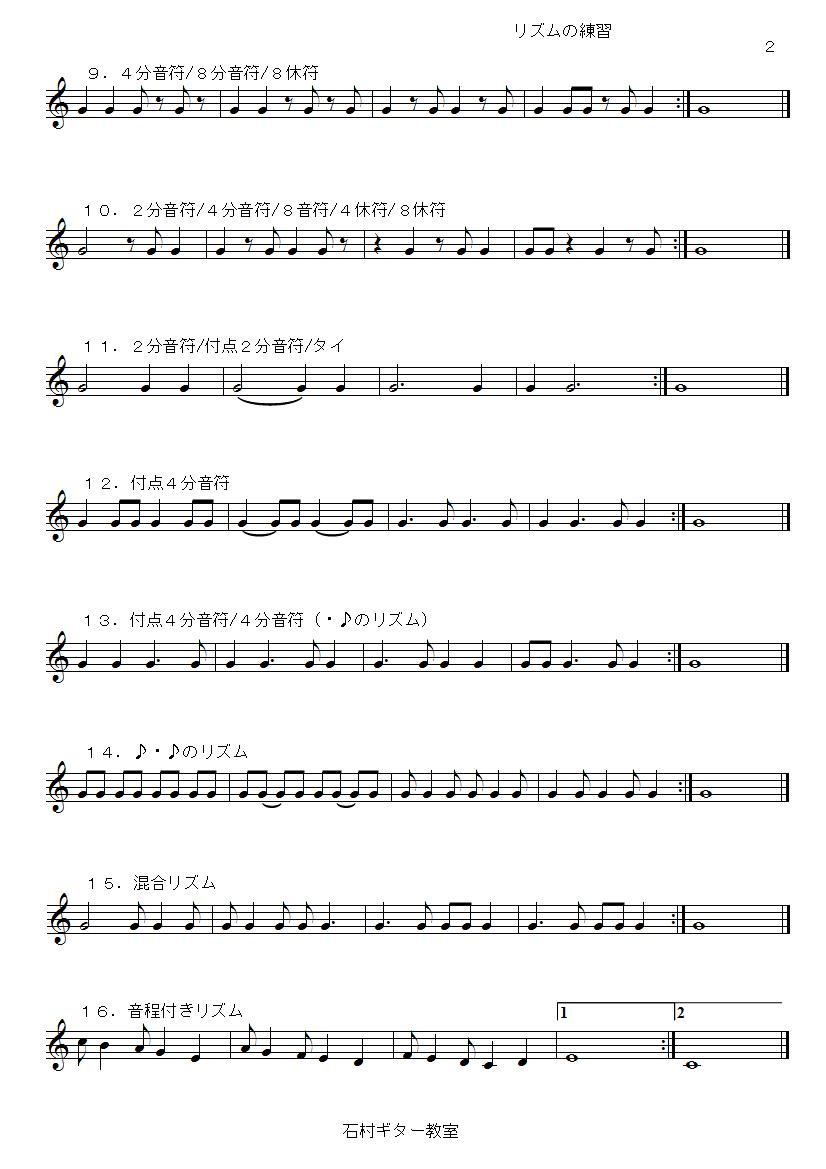 リズムの練習

2

９．４分音符/８分音符/８休符

１０．２分音符/４分音符/８音符/４休符/８休符

１１．２分音符/付点２分音符/タイ

１２．付点４分音符

１３．付点４分音符/４分音符（・♪のリズム）

１４．♪・♪のリズム

１５．混合リズム

１６．音程付きリズム

1

2

石村ギター教室